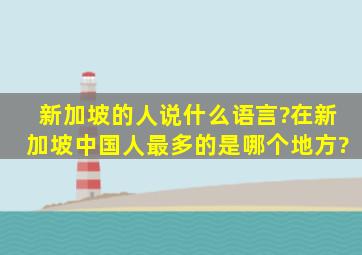 新加坡的人说什么语言?在新加坡中国人最多的是哪个地方?